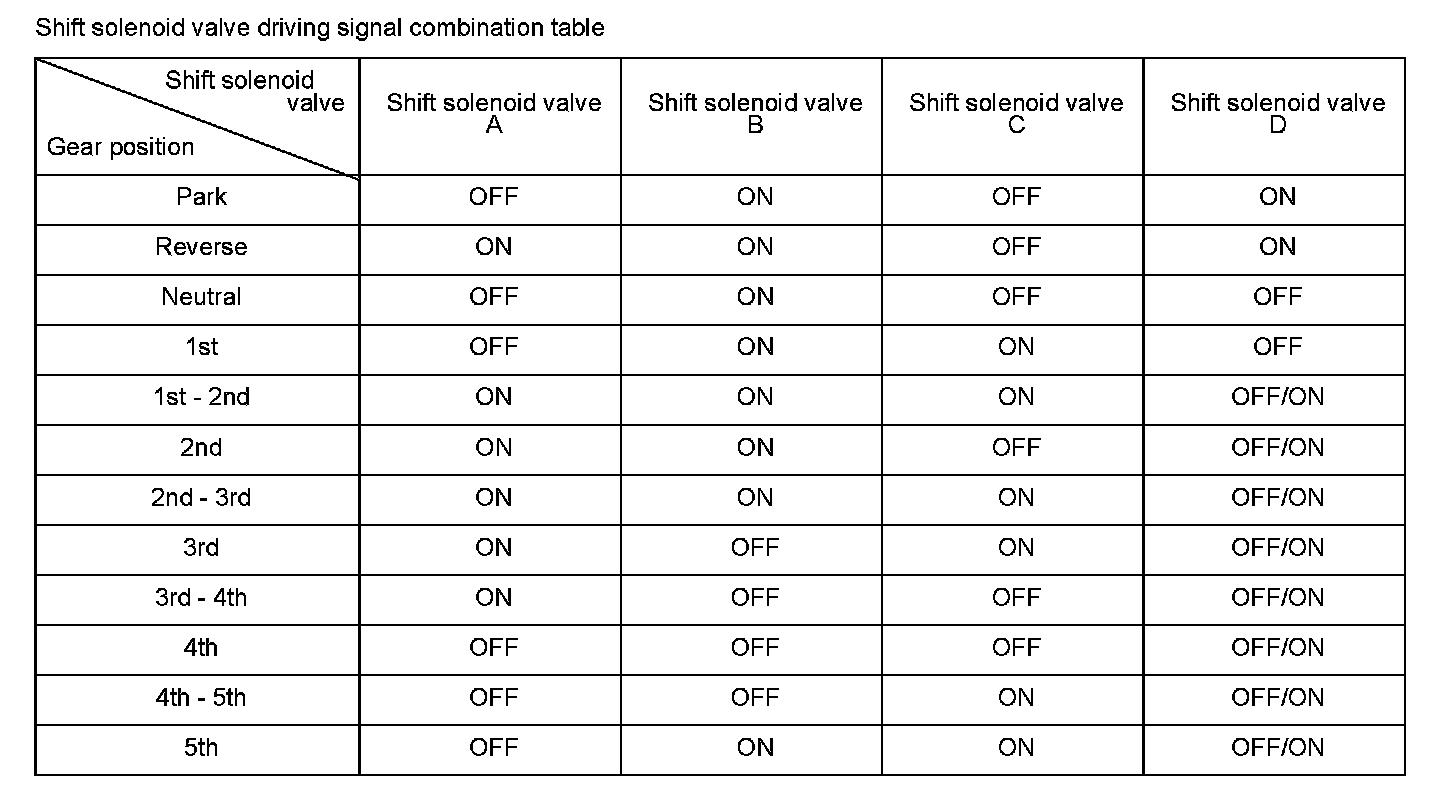 Shift solenoid valve driving signal combination table

| Shift solenoid valve / Gear position | Shift solenoid valve A | Shift solenoid valve B | Shift solenoid valve C | Shift solenoid valve D |
|---|---|---|---|---|
| Park | OFF | ON | OFF | ON |
| Reverse | ON | ON | OFF | ON |
| Neutral | OFF | ON | OFF | OFF |
| 1st | OFF | ON | ON | OFF |
| 1st - 2nd | ON | ON | ON | OFF/ON |
| 2nd | ON | ON | OFF | OFF/ON |
| 2nd - 3rd | ON | ON | ON | OFF/ON |
| 3rd | ON | OFF | ON | OFF/ON |
| 3rd - 4th | ON | OFF | OFF | OFF/ON |
| 4th | OFF | OFF | OFF | OFF/ON |
| 4th - 5th | OFF | OFF | ON | OFF/ON |
| 5th | OFF | ON | ON | OFF/ON |